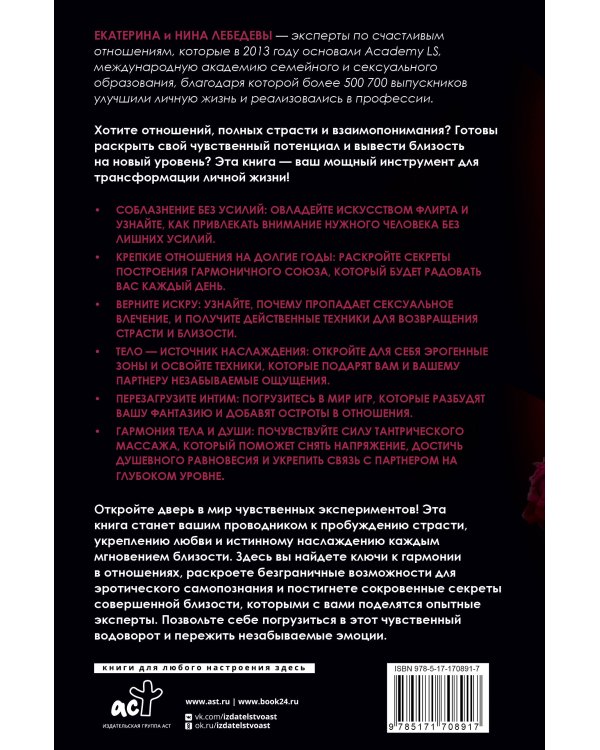 ЕКАТЕРИНА и НИНА ЛЕБЕДЕВЫ — эксперты по счастливым отношениям, которые в 2013 году основали Academy LS, международную академию семейного и сексуального образования, благодаря которой более 500 700 выпускников улучшили личную жизнь и реализовались в профессии.

Хотите отношений, полных страсти и взаимопонимания? Готовы раскрыть свой чувственный потенциал и вывести близость на новый уровень? Эта книга — ваш мощный инструмент для трансформации личной жизни!

• СОБЛАЗНЕНИЕ БЕЗ УСИЛИЙ: ОВЛАДЕЙТЕ ИСКУССТВОМ ФЛИРТА И УЗНАЙТЕ, КАК ПРИВЛЕКАТЬ ВНИМАНИЕ НУЖНОГО ЧЕЛОВЕКА БЕЗ ЛИШНИХ УСИЛИЙ.

• КРЕПКИЕ ОТНОШЕНИЯ НА ДОЛГИЕ ГОДЫ: РАСКРОЙТЕ СЕКРЕТЫ ПОСТРОЕНИЯ ГАРМОНИЧНОГО СОЮЗА, КОТОРЫЙ БУДЕТ РАДОВАТЬ ВАС КАЖДЫЙ ДЕНЬ.

• ВЕРНИТЕ ИСКРУ: УЗНАЙТЕ, ПОЧЕМУ ПРОПАДАЕТ СЕКСУАЛЬНОЕ ВЛЕЧЕНИЕ, И ПОЛУЧИТЕ ДЕЙСТВЕННЫЕ ТЕХНИКИ ДЛЯ ВОЗВРАЩЕНИЯ СТРАСТИ И БЛИЗОСТИ.

• ТЕЛО — ИСТОЧНИК НАСЛАЖДЕНИЯ: ОТКРОЙТЕ ДЛЯ СЕБЯ ЭРОГЕННЫЕ ЗОНЫ И ОСВОЙТЕ ТЕХНИКИ, КОТОРЫЕ ПОДАРЯТ ВАМ И ВАШЕМУ ПАРТНЕРУ НЕЗАБЫВАЕМЫЕ ОЩУЩЕНИЯ.

• ПЕРЕЗАГРУЗИТЕ ИНТИМ: ПОГРУЗИТЕСЬ В МИР ИГР, КОТОРЫЕ РАЗБУДЯТ ВАШУ ФАНТАЗИЮ И ДОБАВЯТ ОСТРОТЫ В ОТНОШЕНИЯ.

• ГАРМОНИЯ ТЕЛА И ДУШИ: ПОЧУВСТВУЙТЕ СИЛУ ТАНТРИЧЕСКОГО МАССАЖА, КОТОРЫЙ ПОМОЖЕТ СНЯТЬ НАПРЯЖЕНИЕ, ДОСТИЧЬ ДУШЕВНОГО РАВНОВЕСИЯ И УКРЕПИТЬ СВЯЗЬ С ПАРТНЕРОМ НА ГЛУБОКОМ УРОВНЕ.

Откройте дверь в мир чувственных экспериментов! Эта книга станет вашим проводником к пробуждению страсти, укреплению любви и истинному наслаждению каждым мгновением близости. Здесь вы найдете ключи к гармонии в отношениях, раскроете безграничные возможности для эротического самопознания и постигнете сокровенные секреты совершенной близости, которыми с вами поделятся опытные эксперты. Позвольте себе погрузиться в этот чувственный водоворот и пережить незабываемые эмоции.

книги для любого настроения здесь

аст
ИЗДАТЕЛЬСКАЯ ГРУППА АСТ

www.ast.ru | www.book24.ru
vk.com/izdatelstvoast
ok.ru/izdatelstvoast

ISBN 978-5-17-170891-7

9 785171 708917